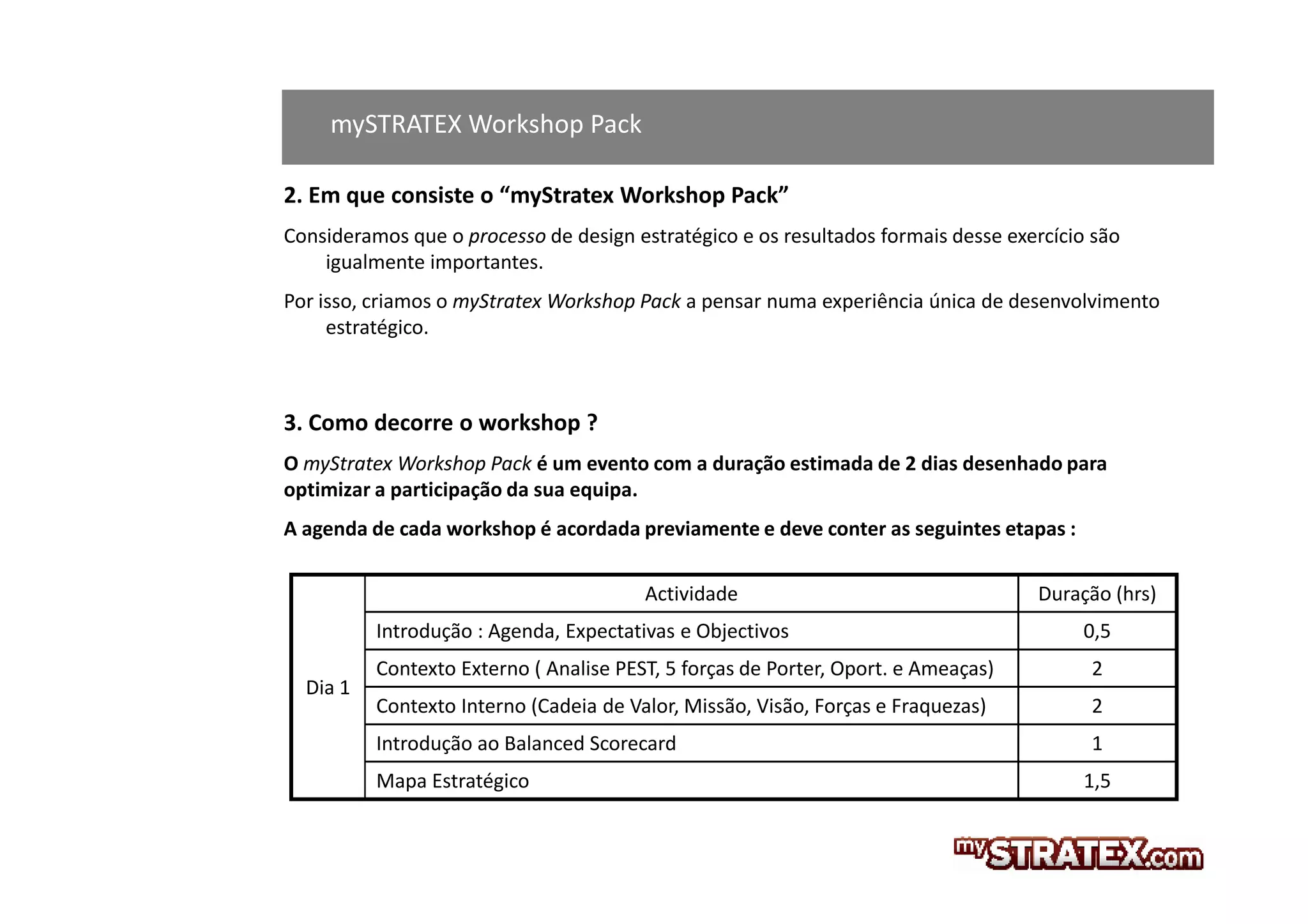 mySTRATEX Workshop Pack

2. Em que consiste o “myStratex Workshop Pack”

Consideramos que o processo de design estratégico e os resultados formais desse exercício são igualmente importantes.

Por isso, criamos o myStratex Workshop Pack a pensar numa experiência única de desenvolvimento estratégico.

3. Como decorre o workshop ?

O myStratex Workshop Pack é um evento com a duração estimada de 2 dias desenhado para optimizar a participação da sua equipa.

A agenda de cada workshop é acordada previamente e deve conter as seguintes etapas :

| | Actividade | Duração (hrs) |
|---|---|---|
| Dia 1 | Introdução : Agenda, Expectativas e Objectivos | 0,5 |
| | Contexto Externo ( Analise PEST, 5 forças de Porter, Oport. e Ameaças) | 2 |
| | Contexto Interno (Cadeia de Valor, Missão, Visão, Forças e Fraquezas) | 2 |
| | Introdução ao Balanced Scorecard | 1 |
| | Mapa Estratégico | 1,5 |

mySTRATEX.com